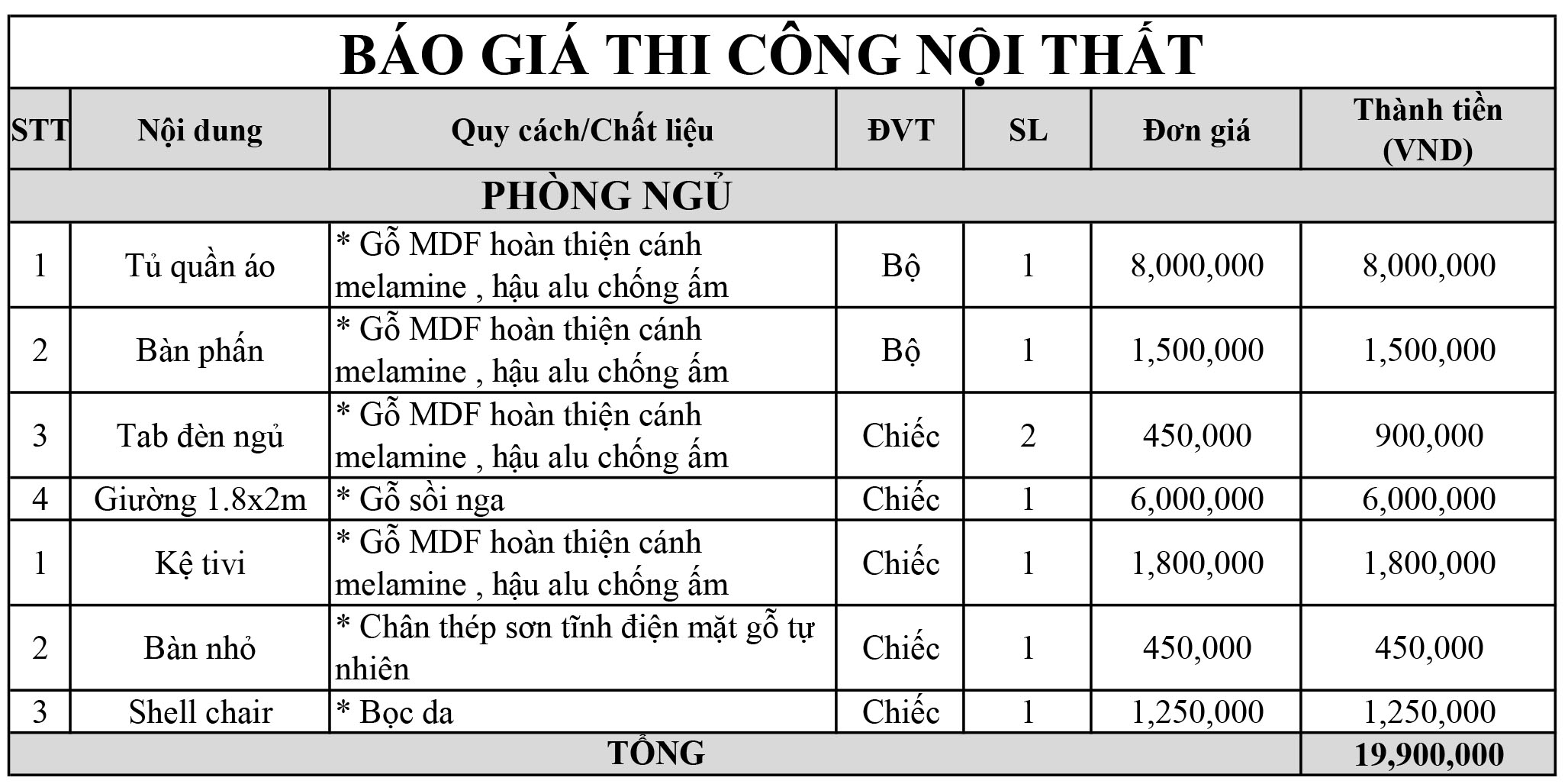 BÁO GIÁ THI CÔNG NỘI THẤT

| STT | Nội dung | Quy cách/Chất liệu | ĐVT | SL | Đơn giá | Thành tiền (VND) |
|---|---|---|---|---|---|---|
| PHÒNG NGỦ | | | | | | |
| 1 | Tủ quần áo | * Gỗ MDF hoàn thiện cánh melamine , hậu alu chống ẩm | Bộ | 1 | 8,000,000 | 8,000,000 |
| 2 | Bàn phấn | * Gỗ MDF hoàn thiện cánh melamine , hậu alu chống ẩm | Bộ | 1 | 1,500,000 | 1,500,000 |
| 3 | Tab đèn ngủ | * Gỗ MDF hoàn thiện cánh melamine , hậu alu chống ẩm | Chiếc | 2 | 450,000 | 900,000 |
| 4 | Giường 1.8x2m | * Gỗ sồi nga | Chiếc | 1 | 6,000,000 | 6,000,000 |
| 1 | Kệ tivi | * Gỗ MDF hoàn thiện cánh melamine , hậu alu chống ẩm | Chiếc | 1 | 1,800,000 | 1,800,000 |
| 2 | Bàn nhỏ | * Chân thép sơn tĩnh điện mặt gỗ tự nhiên | Chiếc | 1 | 450,000 | 450,000 |
| 3 | Shell chair | * Bọc da | Chiếc | 1 | 1,250,000 | 1,250,000 |
| TỔNG | | | | | | 19,900,000 |